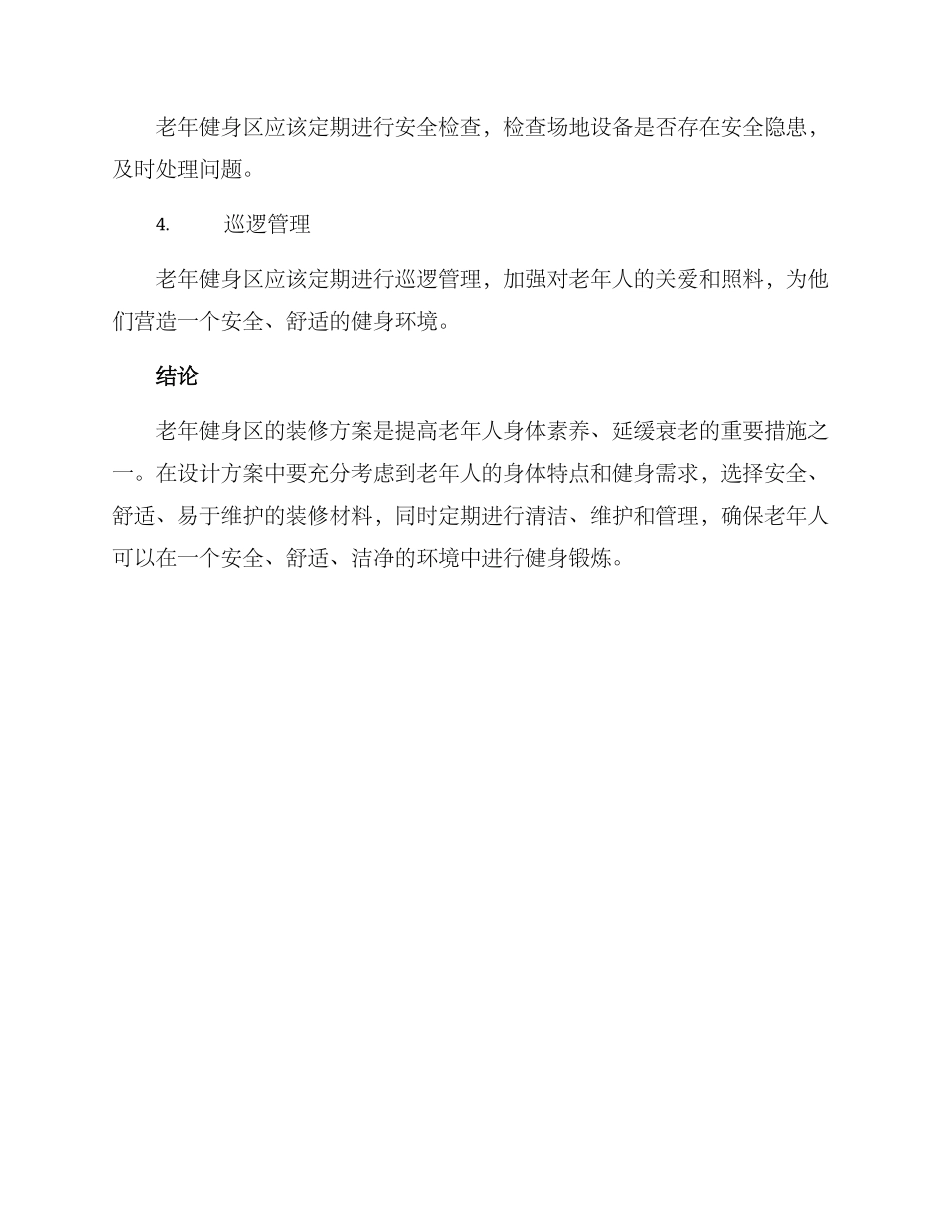 老年健身区应该定期进行安全检查，检查场地设备是否存在安全隐患，及时处理问题。

4. 巡逻管理

老年健身区应该定期进行巡逻管理，加强对老年人的关爱和照料，为他们营造一个安全、舒适的健身环境。

结论

老年健身区的装修方案是提高老年人身体素养、延缓衰老的重要措施之一。在设计方案中要充分考虑到老年人的身体特点和健身需求，选择安全、舒适、易于维护的装修材料，同时定期进行清洁、维护和管理，确保老年人可以在一个安全、舒适、洁净的环境中进行健身锻炼。